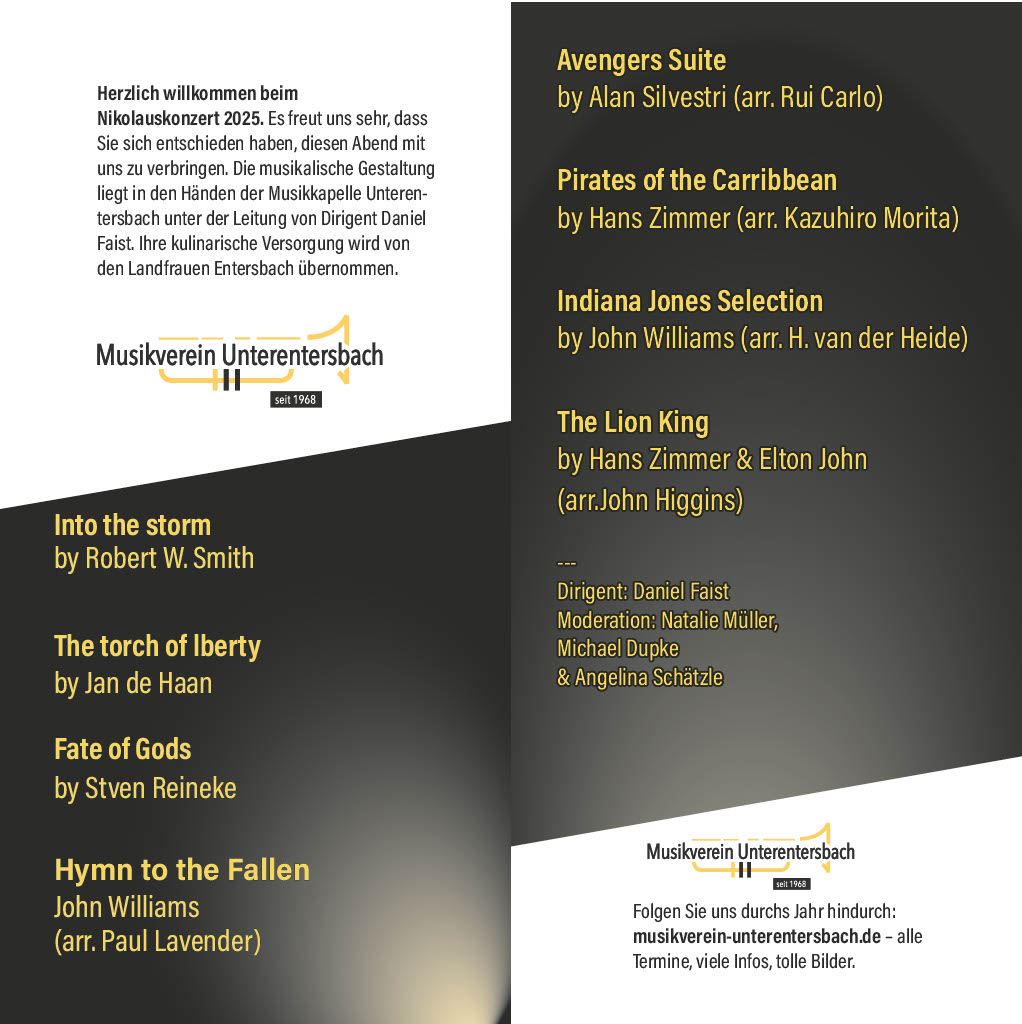 Herzlich willkommen beim Nikolauskonzert 2025. Es freut uns sehr, dass Sie sich entschieden haben, diesen Abend mit uns zu verbringen. Die musikalische Gestaltung liegt in den Händen der Musikkapelle Unterentersbach unter der Leitung von Dirigent Daniel Faist. Ihre kulinarische Versorgung wird von den Landfrauen Entersbach übernommen.

Musikverein Unterentersbach
seit 1968

Into the storm
by Robert W. Smith

The torch of lberty
by Jan de Haan

Fate of Gods
by Stven Reineke

Hymn to the Fallen
John Williams
(arr. Paul Lavender)

Avengers Suite
by Alan Silvestri (arr. Rui Carlo)

Pirates of the Carribbean
by Hans Zimmer (arr. Kazuhiro Morita)

Indiana Jones Selection
by John Williams (arr. H. van der Heide)

The Lion King
by Hans Zimmer & Elton John
(arr.John Higgins)

---
Dirigent: Daniel Faist
Moderation: Natalie Müller,
Michael Dupke
& Angelina Schätzle

Musikverein Unterentersbach
seit 1968

Folgen Sie uns durchs Jahr hindurch: musikverein-unterentersbach.de – alle Termine, viele Infos, tolle Bilder.